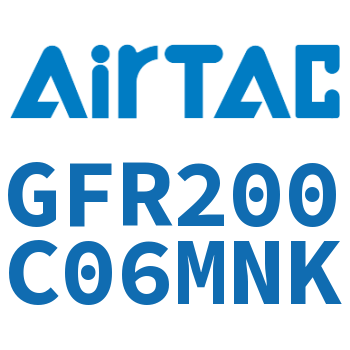 AirTAC

GFR200
C06MNK